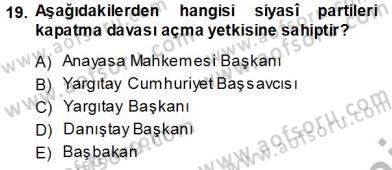 19. Aşağıdakilerden hangisi siyasî partileri kapatma davası açma yetkisine sahiptir?

A) Anayasa Mahkemesi Başkanı
B) Yargıtay Cumhuriyet Başsavcısı
C) Yargıtay Başkanı
D) Danıştay Başkanı
E) Başbakan

www.aofsoru.com